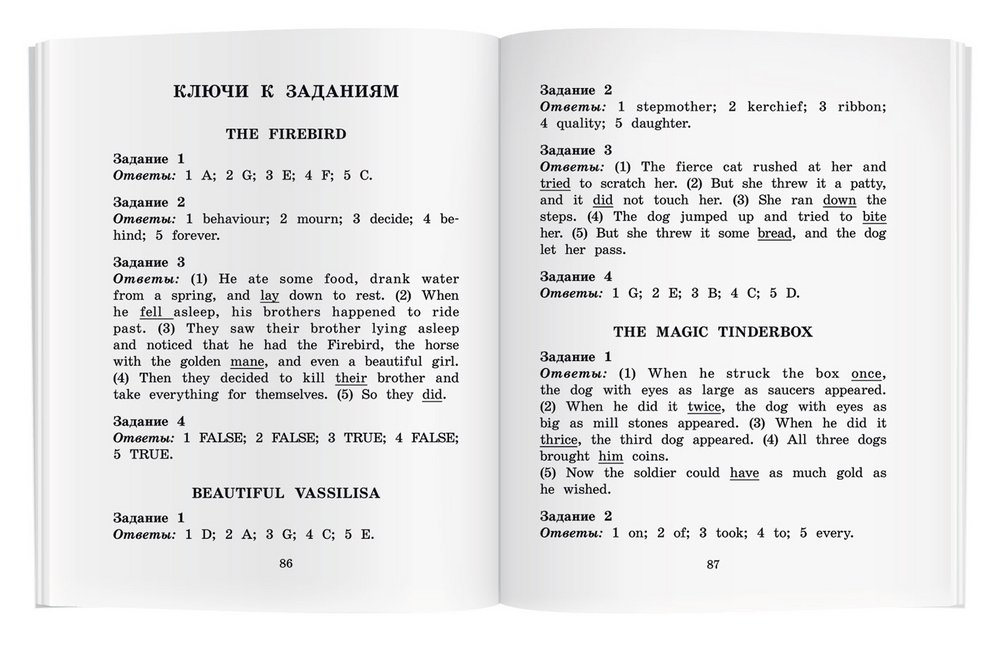 КЛЮЧИ К ЗАДАНИЯМ

THE FIREBIRD

Задание 1
Ответы: 1 A; 2 G; 3 E; 4 F; 5 C.

Задание 2
Ответы: 1 behaviour; 2 mourn; 3 decide; 4 behind; 5 forever.

Задание 3
Ответы: (1) He ate some food, drank water from a spring, and lay down to rest. (2) When he fell asleep, his brothers happened to ride past. (3) They saw their brother lying asleep and noticed that he had the Firebird, the horse with the golden mane, and even a beautiful girl. (4) Then they decided to kill their brother and take everything for themselves. (5) So they did.

Задание 4
Ответы: 1 FALSE; 2 FALSE; 3 TRUE; 4 FALSE; 5 TRUE.

BEAUTIFUL VASSILISA

Задание 1
Ответы: 1 D; 2 A; 3 G; 4 C; 5 E.

86

Задание 2
Ответы: 1 stepmother; 2 kerchief; 3 ribbon; 4 quality; 5 daughter.

Задание 3
Ответы: (1) The fierce cat rushed at her and tried to scratch her. (2) But she threw it a patty, and it did not touch her. (3) She ran down the steps. (4) The dog jumped up and tried to bite her. (5) But she threw it some bread, and the dog let her pass.

Задание 4
Ответы: 1 G; 2 E; 3 B; 4 C; 5 D.

THE MAGIC TINDERBOX

Задание 1
Ответы: (1) When he struck the box once, the dog with eyes as large as saucers appeared. (2) When he did it twice, the dog with eyes as big as mill stones appeared. (3) When he did it thrice, the third dog appeared. (4) All three dogs brought him coins.
(5) Now the soldier could have as much gold as he wished.

Задание 2
Ответы: 1 on; 2 of; 3 took; 4 to; 5 every.

87